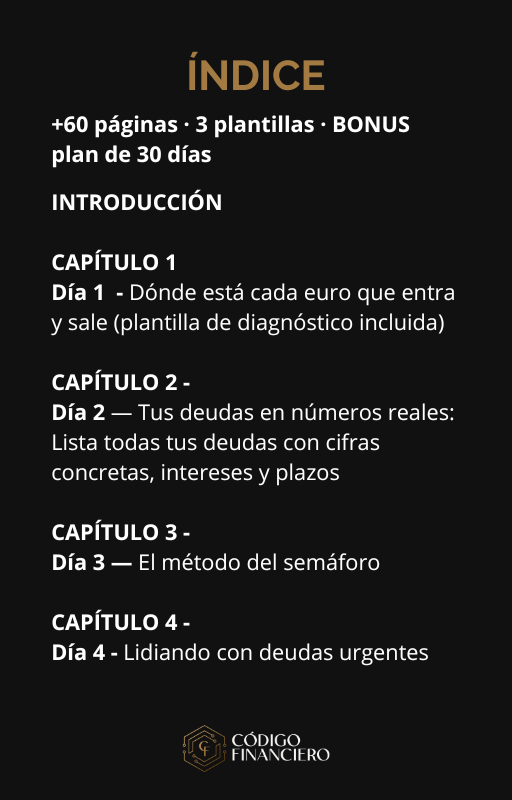 ÍNDICE

+60 páginas · 3 plantillas · BONUS plan de 30 días

INTRODUCCIÓN

CAPÍTULO 1
Día 1 - Dónde está cada euro que entra y sale (plantilla de diagnóstico incluida)

CAPÍTULO 2 -
Día 2 — Tus deudas en números reales: Lista todas tus deudas con cifras concretas, intereses y plazos

CAPÍTULO 3 -
Día 3 — El método del semáforo

CAPÍTULO 4 -
Día 4 - Lidiando con deudas urgentes

CF
CÓDIGO
FINANCIERO